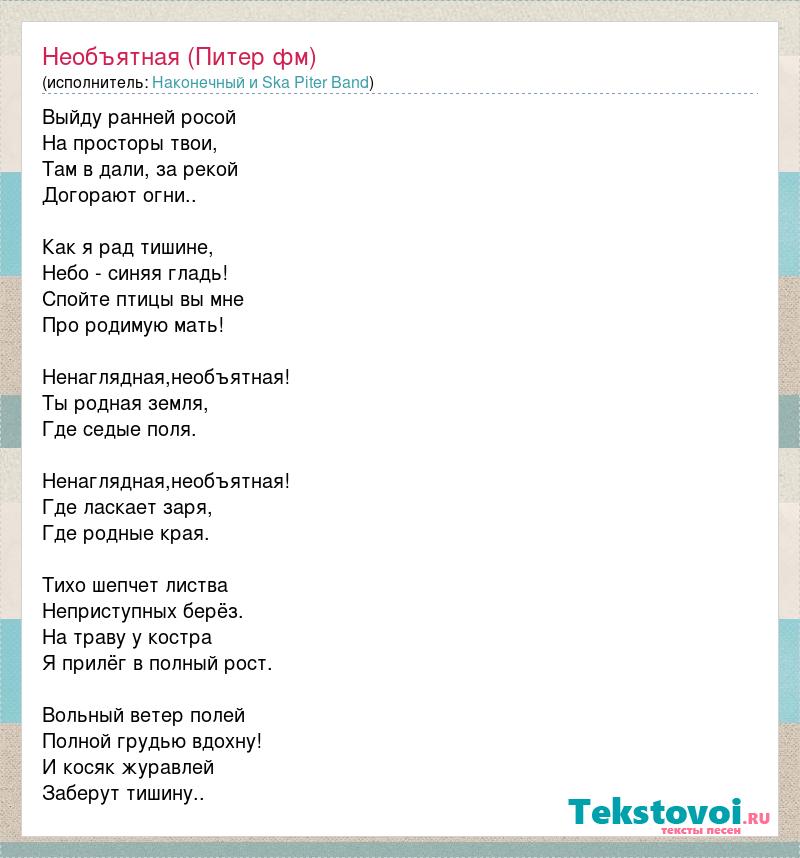 Необъятная (Питер фм)
(исполнитель: Наконечный и Ska Piter Band)

Выйду ранней росой
На просторы твои,
Там в дали, за рекой
Догорают огни..

Как я рад тишине,
Небо - синяя гладь!
Спойте птицы вы мне
Про родимую мать!

Ненаглядная,необъятная!
Ты родная земля,
Где седые поля.

Ненаглядная,необъятная!
Где ласкает заря,
Где родные края.

Тихо шепчет листва
Неприступных берёз.
На траву у костра
Я прилёг в полный рост.

Вольный ветер полей
Полной грудью вдохну!
И косяк журавлей
Заберут тишину..

Tekstovoi.ru
тексты песен